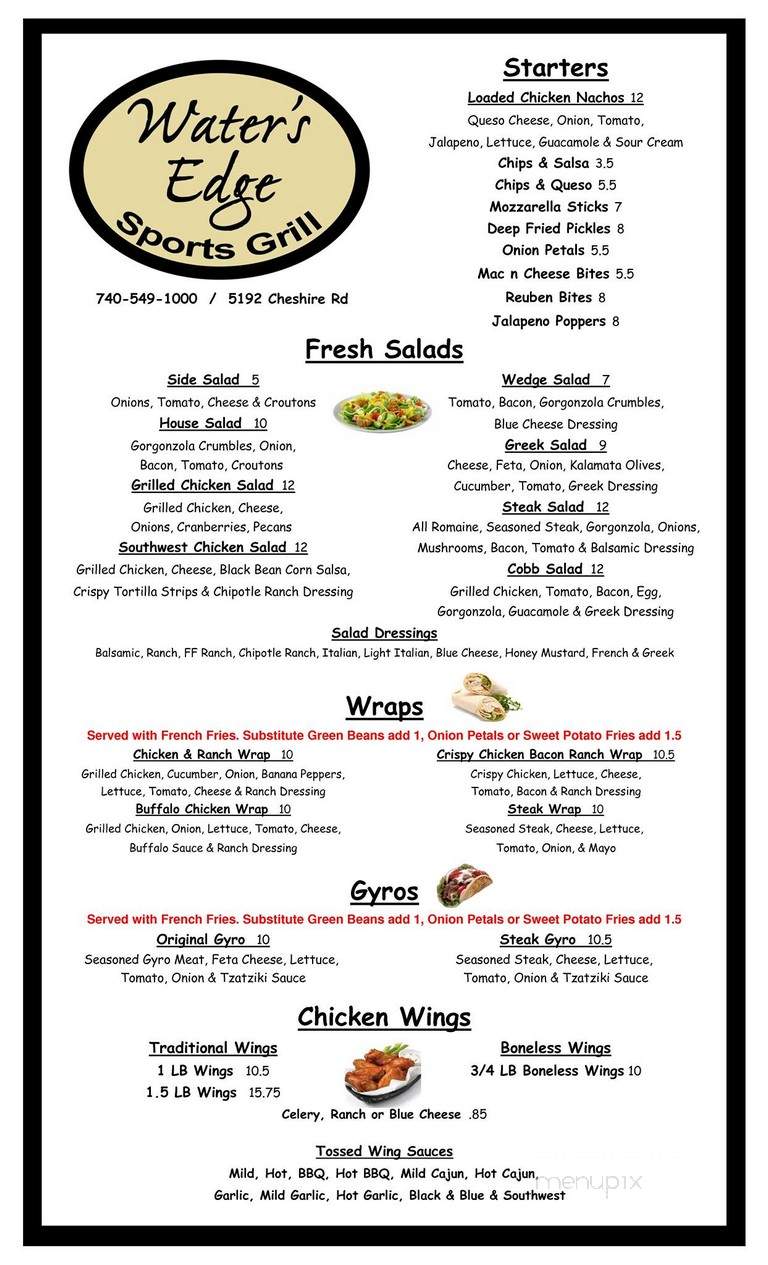 Water's Edge
Sports Grill

740-549-1000 / 5192 Cheshire Rd

Starters

Loaded Chicken Nachos 12
Queso Cheese, Onion, Tomato, Jalapeno, Lettuce, Guacamole & Sour Cream
Chips & Salsa 3.5
Chips & Queso 5.5
Mozzarella Sticks 7
Deep Fried Pickles 8
Onion Petals 5.5
Mac n Cheese Bites 5.5
Reuben Bites 8
Jalapeno Poppers 8

Fresh Salads

Side Salad 5
Onions, Tomato, Cheese & Croutons
House Salad 10
Gorgonzola Crumbles, Onion, Bacon, Tomato, Croutons
Grilled Chicken Salad 12
Grilled Chicken, Cheese, Onions, Cranberries, Pecans
Southwest Chicken Salad 12
Grilled Chicken, Cheese, Black Bean Corn Salsa, Crispy Tortilla Strips & Chipotle Ranch Dressing

Wedge Salad 7
Tomato, Bacon, Gorgonzola Crumbles, Blue Cheese Dressing
Greek Salad 9
Cheese, Feta, Onion, Kalamata Olives, Cucumber, Tomato, Greek Dressing
Steak Salad 12
All Romaine, Seasoned Steak, Gorgonzola, Onions, Mushrooms, Bacon, Tomato & Balsamic Dressing
Cobb Salad 12
Grilled Chicken, Tomato, Bacon, Egg, Gorgonzola, Guacamole & Greek Dressing

Salad Dressings
Balsamic, Ranch, FF Ranch, Chipotle Ranch, Italian, Light Italian, Blue Cheese, Honey Mustard, French & Greek

Wraps

Served with French Fries. Substitute Green Beans add 1, Onion Petals or Sweet Potato Fries add 1.5

Chicken & Ranch Wrap 10
Grilled Chicken, Cucumber, Onion, Banana Peppers, Lettuce, Tomato, Cheese & Ranch Dressing
Buffalo Chicken Wrap 10
Grilled Chicken, Onion, Lettuce, Tomato, Cheese, Buffalo Sauce & Ranch Dressing

Crispy Chicken Bacon Ranch Wrap 10.5
Crispy Chicken, Lettuce, Cheese, Tomato, Bacon & Ranch Dressing
Steak Wrap 10
Seasoned Steak, Cheese, Lettuce, Tomato, Onion, & Mayo

Gyros

Served with French Fries. Substitute Green Beans add 1, Onion Petals or Sweet Potato Fries add 1.5

Original Gyro 10
Seasoned Gyro Meat, Feta Cheese, Lettuce, Tomato, Onion & Tzatziki Sauce

Steak Gyro 10.5
Seasoned Steak, Cheese, Lettuce, Tomato, Onion & Tzatziki Sauce

Chicken Wings

Traditional Wings
1 LB Wings 10.5
1.5 LB Wings 15.75

Boneless Wings
3/4 LB Boneless Wings 10

Celery, Ranch or Blue Cheese .85

Tossed Wing Sauces
Mild, Hot, BBQ, Hot BBQ, Mild Cajun, Hot Cajun, Garlic, Mild Garlic, Hot Garlic, Black & Blue & Southwest

menupix